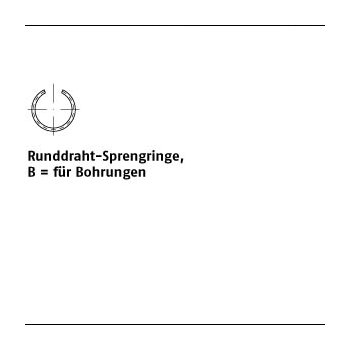 Runddraht-Sprengringe,
B = für Bohrungen